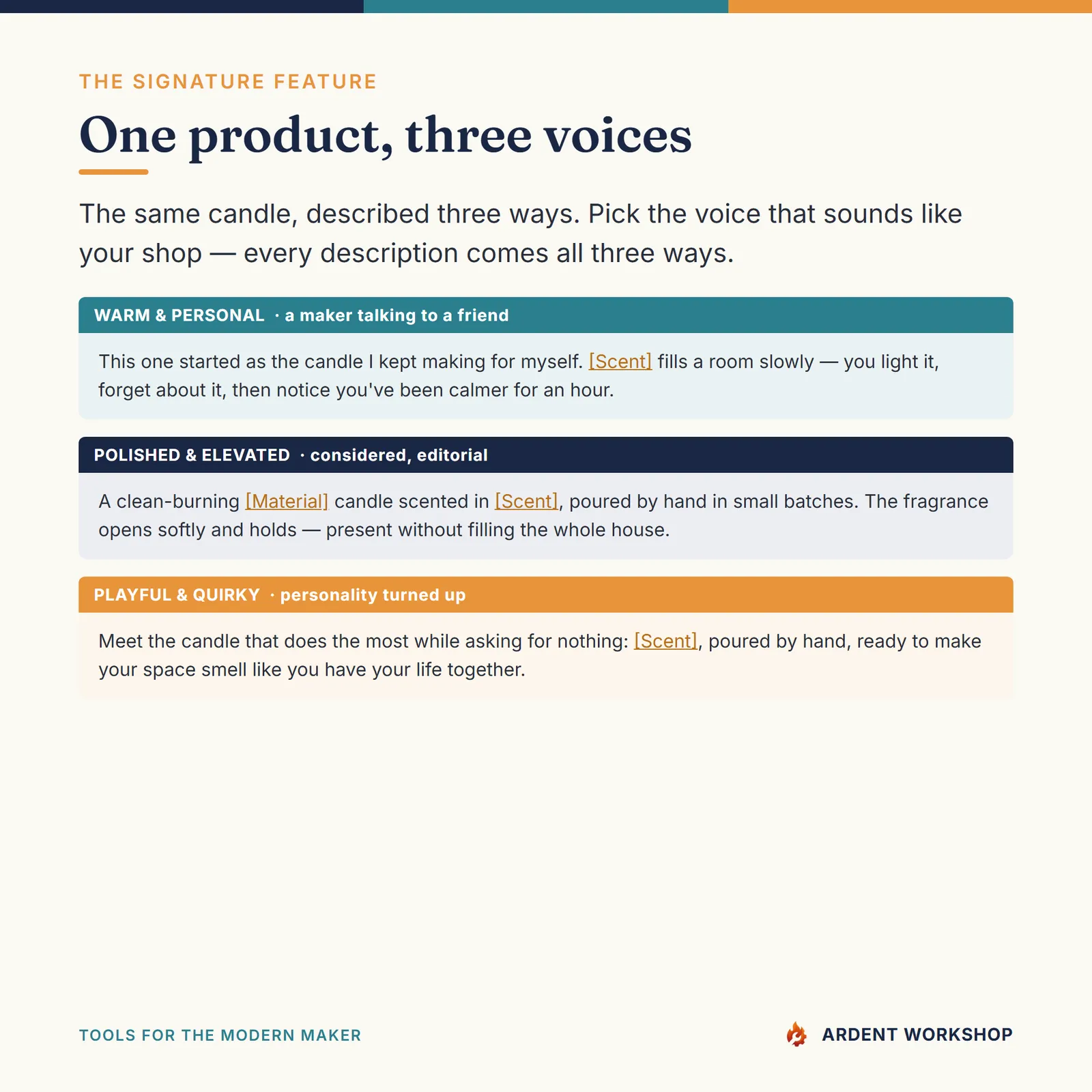 THE SIGNATURE FEATURE

One product, three voices

The same candle, described three ways. Pick the voice that sounds like your shop — every description comes all three ways.

WARM & PERSONAL · a maker talking to a friend

This one started as the candle I kept making for myself. [Scent] fills a room slowly — you light it, forget about it, then notice you've been calmer for an hour.

POLISHED & ELEVATED · considered, editorial

A clean-burning [Material] candle scented in [Scent], poured by hand in small batches. The fragrance opens softly and holds — present without filling the whole house.

PLAYFUL & QUIRKY · personality turned up

Meet the candle that does the most while asking for nothing: [Scent], poured by hand, ready to make your space smell like you have your life together.

TOOLS FOR THE MODERN MAKER

ARDENT WORKSHOP